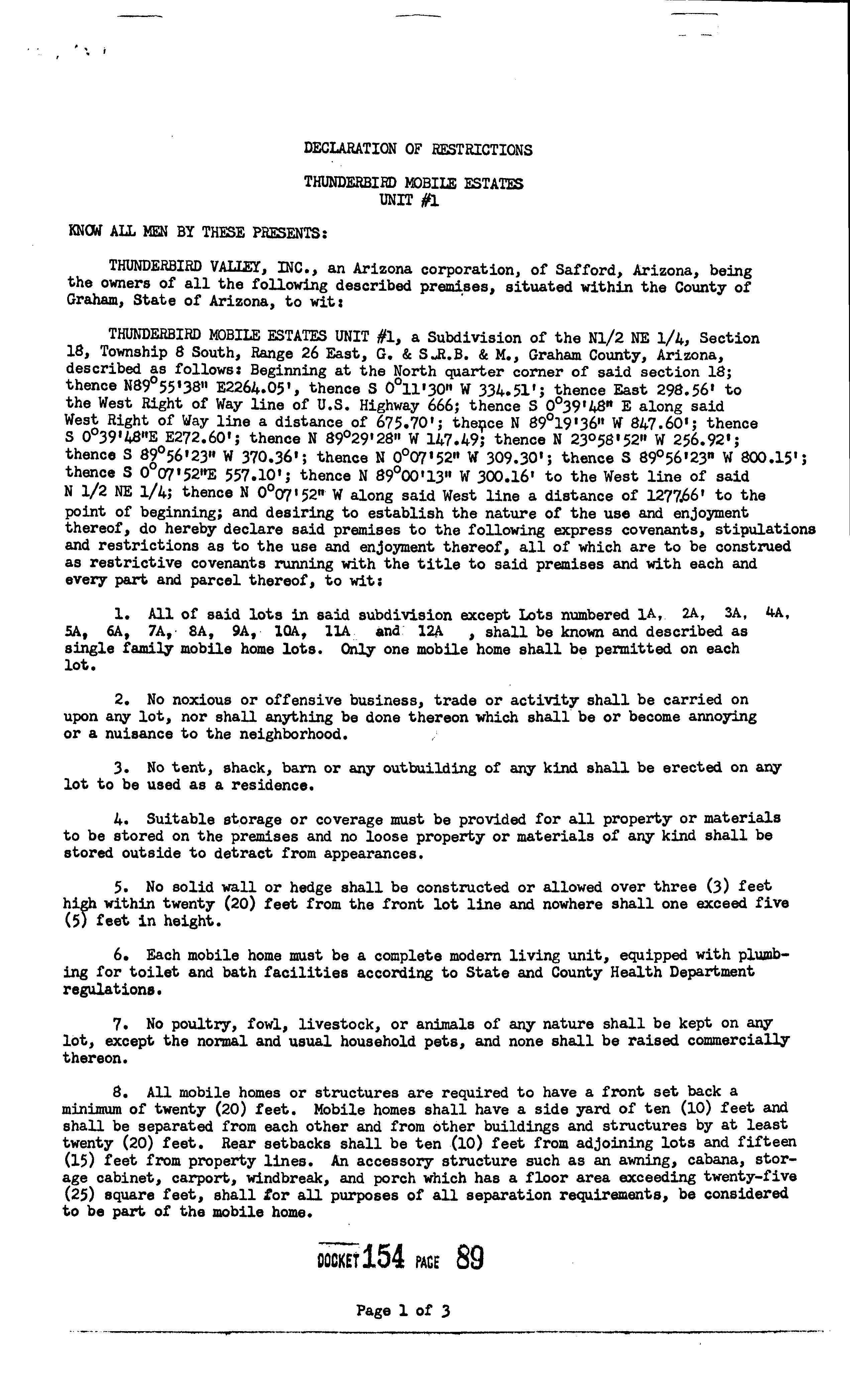 DECLARATION OF RESTRICTIONS

THUNDERBIRD MOBILE ESTATES
UNIT #1

KNOW ALL MEN BY THESE PRESENTS:

THUNDERBIRD VALLEY, INC., an Arizona corporation, of Safford, Arizona, being the owners of all the following described premises, situated within the County of Graham, State of Arizona, to wit:

THUNDERBIRD MOBILE ESTATES UNIT #1, a Subdivision of the N1/2 NE 1/4, Section 18, Township 8 South, Range 26 East, G. & S.R.B. & M., Graham County, Arizona, described as follows: Beginning at the North quarter corner of said section 18; thence N89°55'38" E2264.05', thence S 0°11'30" W 334.51'; thence East 298.56' to the West Right of Way line of U.S. Highway 666; thence S 0°39'48" E along said West Right of Way line a distance of 675.70'; thence N 89°19'36" W 847.60'; thence S 0°39'48"E E272.60'; thence N 89°29'28" W 147.49; thence N 23°58'52" W 256.92'; thence S 89°56'23" W 370.36'; thence N 0°07'52" W 309.30'; thence S 89°56'23" W 800.15'; thence S 0°07'52"E 557.10'; thence N 89°00'13" W 300.16' to the West line of said N 1/2 NE 1/4; thence N 0°07'52" W along said West line a distance of 1277.66' to the point of beginning; and desiring to establish the nature of the use and enjoyment thereof, do hereby declare said premises to the following express covenants, stipulations and restrictions as to the use and enjoyment thereof, all of which are to be construed as restrictive covenants running with the title to said premises and with each and every part and parcel thereof, to wit:

1. All of said lots in said subdivision except Lots numbered 1A, 2A, 3A, 4A, 5A, 6A, 7A, 8A, 9A, 10A, 11A and 12A , shall be known and described as single family mobile home lots. Only one mobile home shall be permitted on each lot.

2. No noxious or offensive business, trade or activity shall be carried on upon any lot, nor shall anything be done thereon which shall be or become annoying or a nuisance to the neighborhood.

3. No tent, shack, barn or any outbuilding of any kind shall be erected on any lot to be used as a residence.

4. Suitable storage or coverage must be provided for all property or materials to be stored on the premises and no loose property or materials of any kind shall be stored outside to detract from appearances.

5. No solid wall or hedge shall be constructed or allowed over three (3) feet high within twenty (20) feet from the front lot line and nowhere shall one exceed five (5) feet in height.

6. Each mobile home must be a complete modern living unit, equipped with plumbing for toilet and bath facilities according to State and County Health Department regulations.

7. No poultry, fowl, livestock, or animals of any nature shall be kept on any lot, except the normal and usual household pets, and none shall be raised commercially thereon.

8. All mobile homes or structures are required to have a front set back a minimum of twenty (20) feet. Mobile homes shall have a side yard of ten (10) feet and shall be separated from each other and from other buildings and structures by at least twenty (20) feet. Rear setbacks shall be ten (10) feet from adjoining lots and fifteen (15) feet from property lines. An accessory structure such as an awning, cabana, storage cabinet, carport, windbreak, and porch which has a floor area exceeding twenty-five (25) square feet, shall for all purposes of all separation requirements, be considered to be part of the mobile home.

DOCKET 154 PAGE 89

Page 1 of 3